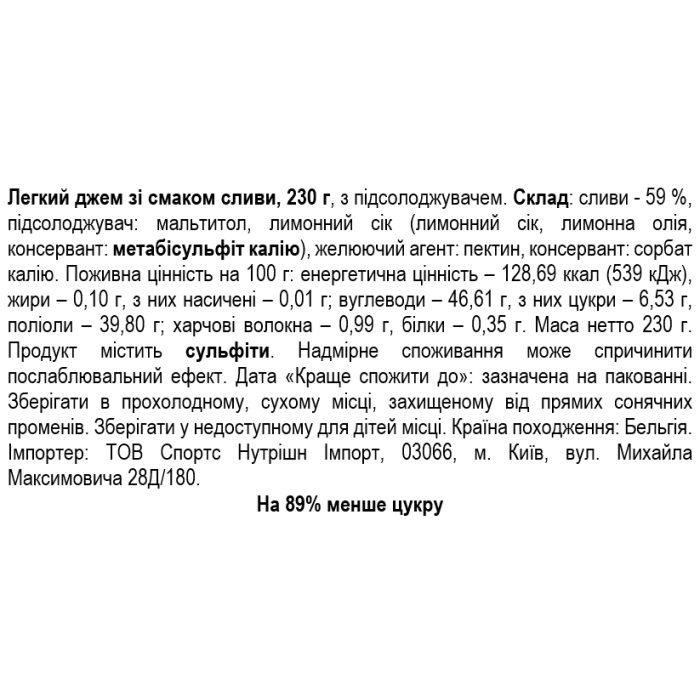 Легкий джем зі смаком сливи, 230 г, з підсолоджувачем. Склад: сливи - 59 %, підсолоджувач: мальтитол, лимонний сік (лимонний сік, лимонна олія, консервант: метабісульфіт калію), желюючий агент: пектин, консервант: сорбат калію. Поживна цінність на 100 г: енергетична цінність – 128,69 ккал (539 кДж), жири – 0,10 г, з них насичені – 0,01 г; вуглеводи – 46,61 г, з них цукри – 6,53 г, поліоли – 39,80 г; харчові волокна – 0,99 г, білки – 0,35 г. Маса нетто 230 г. Продукт містить сульфіти. Надмірне споживання може спричинити послаблювальний ефект. Дата «Краще спожити до»: зазначена на пакованні. Зберігати в прохолодному, сухому місці, захищеному від прямих сонячних променів. Зберігати у недоступному для дітей місці. Країна походження: Бельгія. Імпортер: ТОВ Спортс Нутрішн Імпорт, 03066, м. Київ, вул. Михайла Максимовича 28Д/180.

На 89% менше цукру